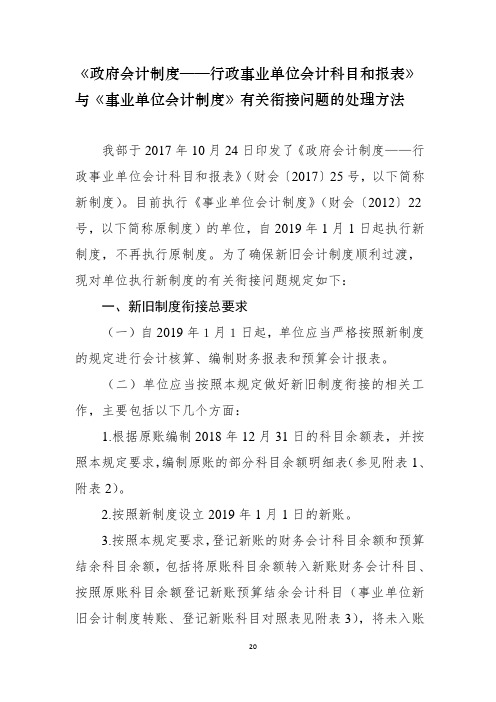 《政府会计制度——行政事业单位会计科目和报表》与《事业单位会计制度》有关衔接问题的处理方法

我部于 2017 年 10 月 24 日印发了《政府会计制度——行政事业单位会计科目和报表》（财会〔2017〕25 号，以下简称新制度）。目前执行《事业单位会计制度》（财会〔2012〕22 号，以下简称原制度）的单位，自 2019 年 1 月 1 日起执行新制度，不再执行原制度。为了确保新旧会计制度顺利过渡，现对单位执行新制度的有关衔接问题规定如下：

一、新旧制度衔接总要求

（一）自 2019 年 1 月 1 日起，单位应当严格按照新制度的规定进行会计核算、编制财务报表和预算会计报表。

（二）单位应当按照本规定做好新旧制度衔接的相关工作，主要包括以下几个方面：

1.根据原账编制 2018 年 12 月 31 日的科目余额表，并按照本规定要求，编制原账的部分科目余额明细表（参见附表 1、附表 2）。

2.按照新制度设立 2019 年 1 月 1 日的新账。

3.按照本规定要求，登记新账的财务会计科目余额和预算结余科目余额，包括将原账科目余额转入新账财务会计科目、按照原账科目余额登记新账预算结余会计科目（事业单位新旧会计制度转账、登记新账科目对照表见附表 3），将未入账

20